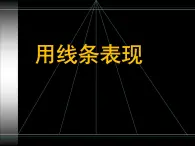 用线条表现